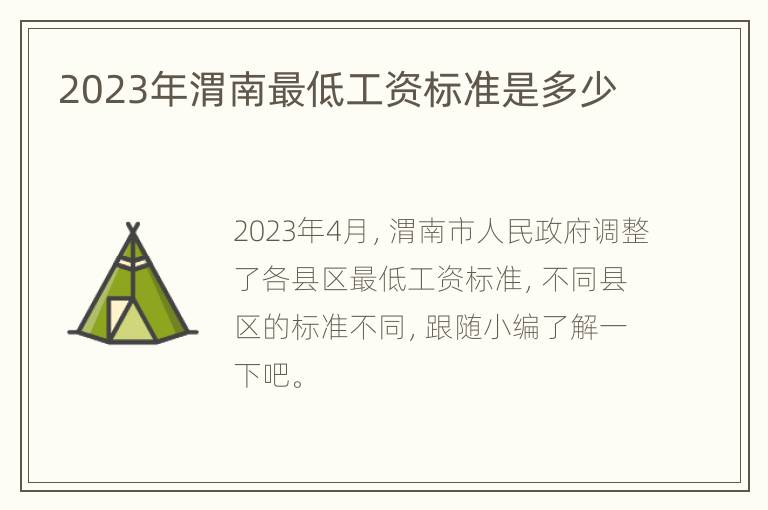 2023年渭南最低工资标准是多少

2023年4月，渭南市人民政府调整了各县区最低工资标准，不同县区的标准不同，跟随小编了解一下吧。